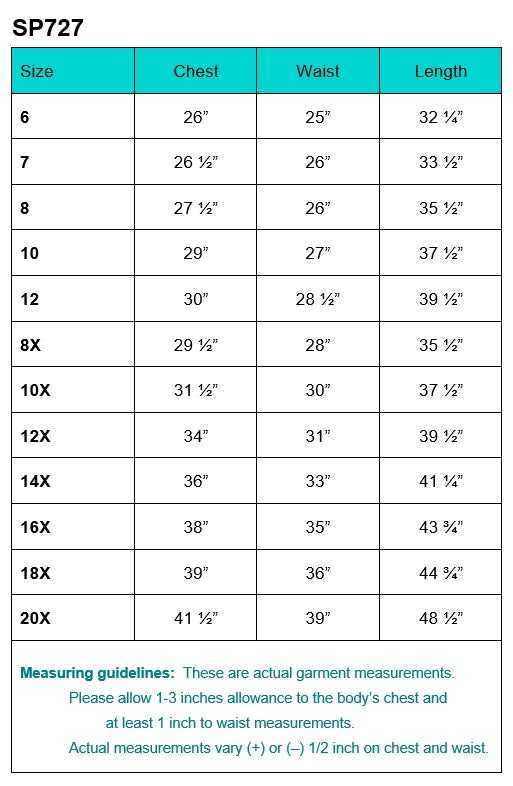 SP727

| Size | Chest | Waist | Length |
|---|---|---|---|
| 6 | 26” | 25” | 32 ¼” |
| 7 | 26 ½” | 26” | 33 ½” |
| 8 | 27 ½” | 26” | 35 ½” |
| 10 | 29” | 27” | 37 ½” |
| 12 | 30” | 28 ½” | 39 ½” |
| 8X | 29 ½” | 28” | 35 ½” |
| 10X | 31 ½” | 30” | 37 ½” |
| 12X | 34” | 31” | 39 ½” |
| 14X | 36” | 33” | 41 ¼” |
| 16X | 38” | 35” | 43 ¾” |
| 18X | 39” | 36” | 44 ¾” |
| 20X | 41 ½” | 39” | 48 ½” |

Measuring guidelines: These are actual garment measurements. Please allow 1-3 inches allowance to the body's chest and at least 1 inch to waist measurements. Actual measurements vary (+) or (–) 1/2 inch on chest and waist.